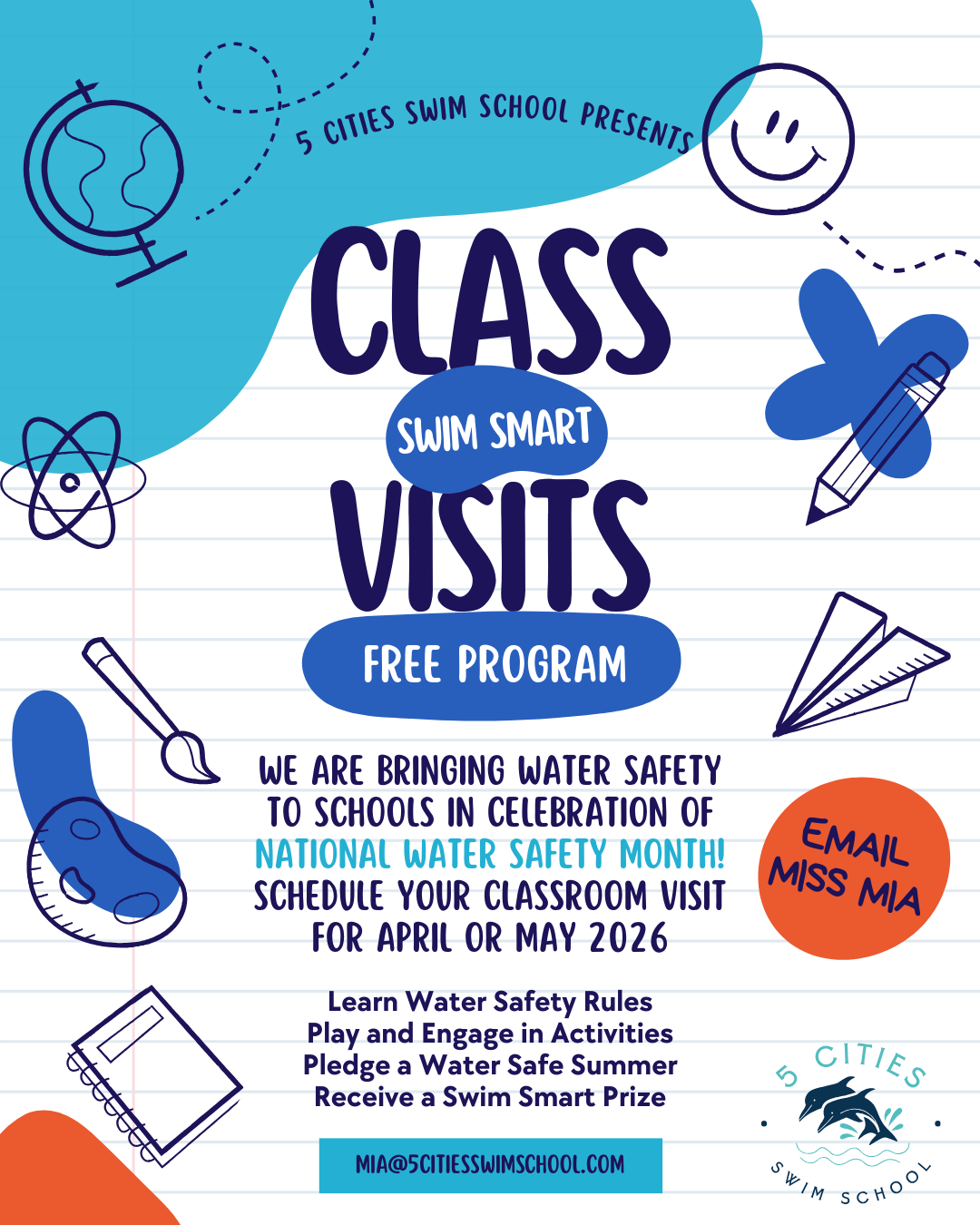 5 CITIES SWIM SCHOOL PRESENTS

CLASS

SWIM SMART

VISITS

FREE PROGRAM

WE ARE BRINGING WATER SAFETY TO SCHOOLS IN CELEBRATION OF NATIONAL WATER SAFETY MONTH! SCHEDULE YOUR CLASSROOM VISIT FOR APRIL OR MAY 2026

EMAIL MISS MIA

Learn Water Safety Rules
Play and Engage in Activities
Pledge a Water Safe Summer
Receive a Swim Smart Prize

MIA@5CITIESSWIMSCHOOL.COM

5 CITIES SWIM SCHOOL